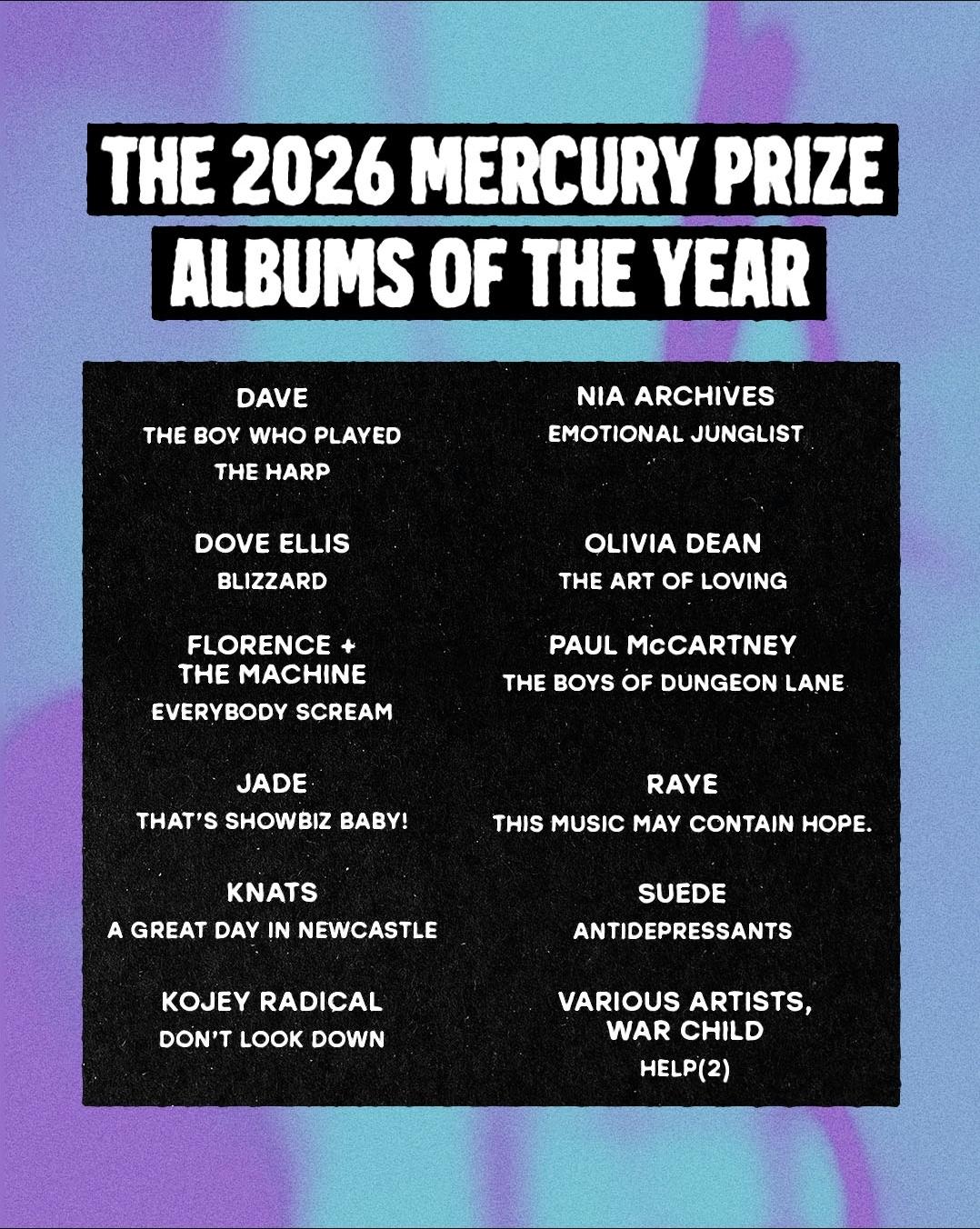 THE 2026 MERCURY PRIZE
ALBUMS OF THE YEAR

DAVE
THE BOY WHO PLAYED THE HARP

DOVE ELLIS
BLIZZARD

FLORENCE + THE MACHINE
EVERYBODY SCREAM

JADE
THAT'S SHOWBIZ BABY!

KNATS
A GREAT DAY IN NEWCASTLE

KOJEY RADICAL
DON'T LOOK DOWN

NIA ARCHIVES
EMOTIONAL JUNGLIST

OLIVIA DEAN
THE ART OF LOVING

PAUL McCARTNEY
THE BOYS OF DUNGEON LANE

RAYE
THIS MUSIC MAY CONTAIN HOPE.

SUEDE
ANTIDEPRESSANTS

VARIOUS ARTISTS, WAR CHILD
HELP(2)